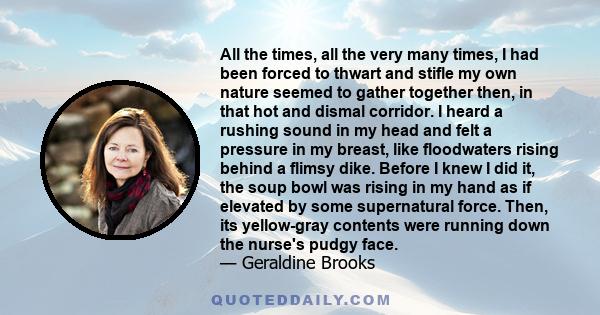 All the times, all the very many times, I had been forced to thwart and stifle my own nature seemed to gather together then, in that hot and dismal corridor. I heard a rushing sound in my head and felt a pressure in my breast, like floodwaters rising behind a flimsy dike. Before I knew I did it, the soup bowl was rising in my hand as if elevated by some supernatural force. Then, its yellow-gray contents were running down the nurse's pudgy face.
— Geraldine Brooks

QUOTEDDAILY.COM